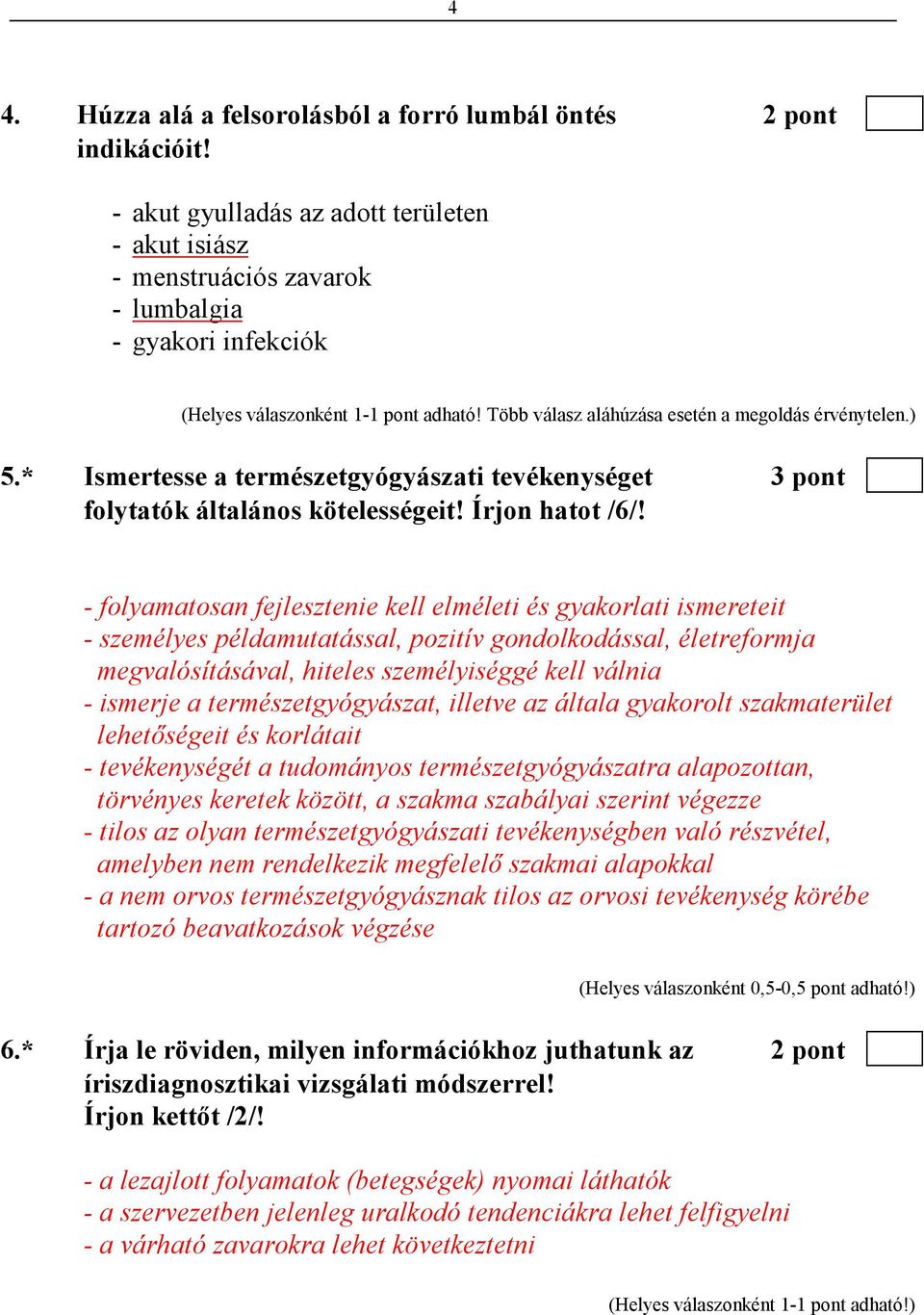 4

4. Húzza alá a felsorolásból a forró lumbál öntés indikációit! 2 pont

- akut gyulladás az adott területen
- akut isiász
- menstruációs zavarok
- lumbalgia
- gyakori infekciók

(Helyes válaszonként 1-1 pont adható! Több válasz aláhúzása esetén a megoldás érvénytelen.)

5.* Ismertesse a természetgyógyászati tevékenységet folytatók általános kötelességeit! Írjon hatot /6/! 3 pont

- folyamatosan fejlesztenie kell elméleti és gyakorlati ismereteit
- személyes példamutatással, pozitív gondolkodással, életreformja megvalósításával, hiteles személyiséggé kell válnia
- ismerje a természetgyógyászat, illetve az általa gyakorolt szakmaterület lehetőségeit és korlátait
- tevékenységét a tudományos természetgyógyászatra alapozottan, törvényes keretek között, a szakma szabályai szerint végezze
- tilos az olyan természetgyógyászati tevékenységben való részvétel, amelyben nem rendelkezik megfelelő szakmai alapokkal
- a nem orvos természetgyógyásznak tilos az orvosi tevékenység körébe tartozó beavatkozások végzése

(Helyes válaszonként 0,5-0,5 pont adható!)

6.* Írja le röviden, milyen információkhoz juthatunk az íriszdiagnosztikai vizsgálati módszerrel! Írjon kettőt /2/! 2 pont

- a lezajlott folyamatok (betegségek) nyomai láthatók
- a szervezetben jelenleg uralkodó tendenciákra lehet felfigyelni
- a várható zavarokra lehet következtetni

(Helyes válaszonként 1-1 pont adható!)